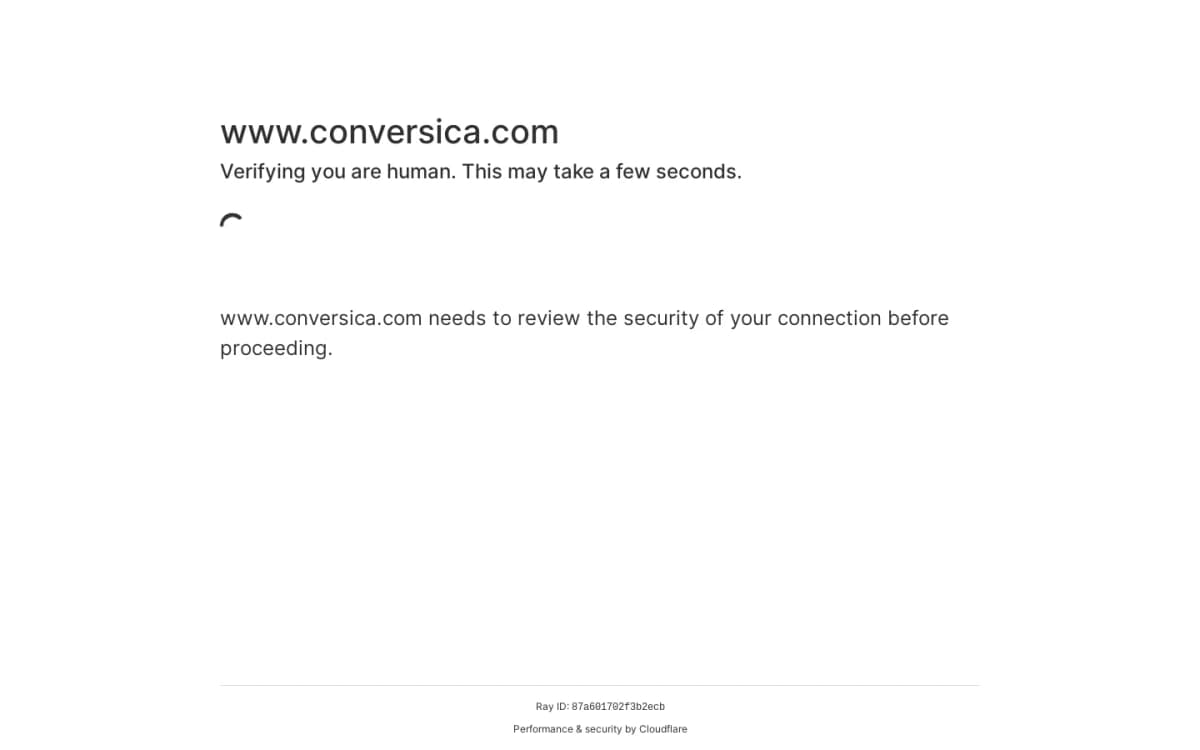 www.conversica.com

Verifying you are human. This may take a few seconds.

www.conversica.com needs to review the security of your connection before proceeding.

Ray ID: 87a601702f3b2ecb

Performance & security by Cloudflare